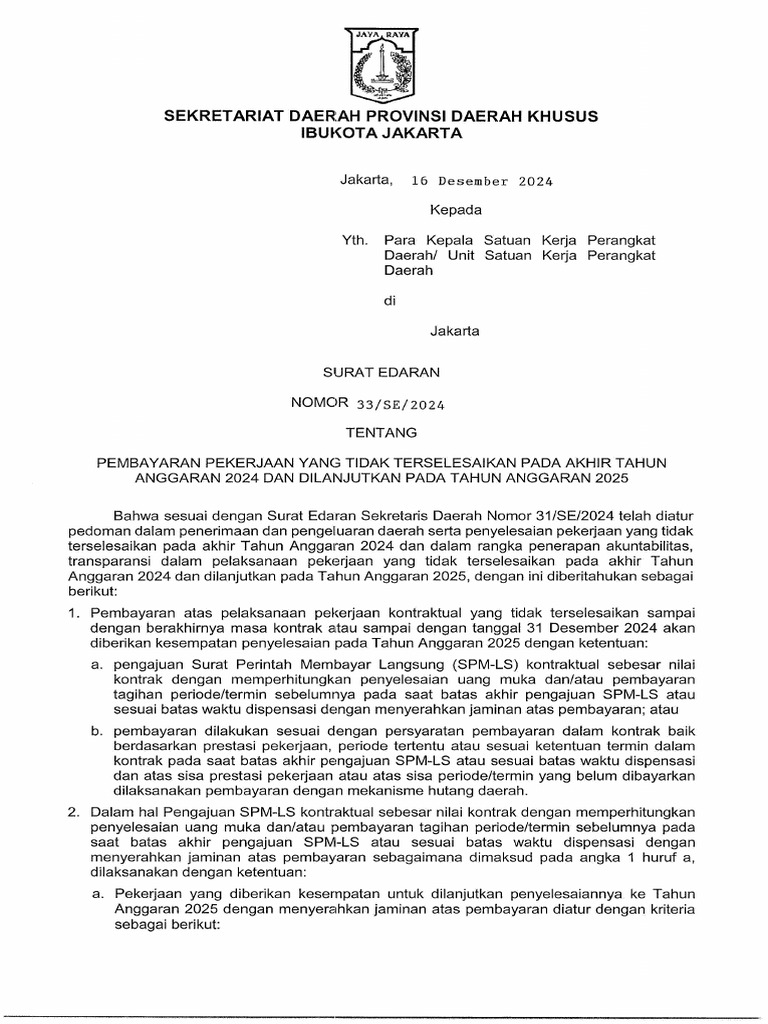 JAYA RAYA

SEKRETARIAT DAERAH PROVINSI DAERAH KHUSUS IBUKOTA JAKARTA

Jakarta, 16 Desember 2024

Kepada

Yth. Para Kepala Satuan Kerja Perangkat Daerah/ Unit Satuan Kerja Perangkat Daerah

di

Jakarta

SURAT EDARAN

NOMOR 33/SE/2024

TENTANG

PEMBAYARAN PEKERJAAN YANG TIDAK TERSELESAIKAN PADA AKHIR TAHUN ANGGARAN 2024 DAN DILANJUTKAN PADA TAHUN ANGGARAN 2025

Bahwa sesuai dengan Surat Edaran Sekretaris Daerah Nomor 31/SE/2024 telah diatur pedoman dalam penerimaan dan pengeluaran daerah serta penyelesaian pekerjaan yang tidak terselesaikan pada akhir Tahun Anggaran 2024 dan dalam rangka penerapan akuntabilitas, transparansi dalam pelaksanaan pekerjaan yang tidak terselesaikan pada akhir Tahun Anggaran 2024 dan dilanjutkan pada Tahun Anggaran 2025, dengan ini diberitahukan sebagai berikut:

1. Pembayaran atas pelaksanaan pekerjaan kontraktual yang tidak terselesaikan sampai dengan berakhirnya masa kontrak atau sampai dengan tanggal 31 Desember 2024 akan diberikan kesempatan penyelesaian pada Tahun Anggaran 2025 dengan ketentuan:

a. pengajuan Surat Perintah Membayar Langsung (SPM-LS) kontraktual sebesar nilai kontrak dengan memperhitungkan penyelesaian uang muka dan/atau pembayaran tagihan periode/termin sebelumnya pada saat batas akhir pengajuan SPM-LS atau sesuai batas waktu dispensasi dengan menyerahkan jaminan atas pembayaran; atau

b. pembayaran dilakukan sesuai dengan persyaratan pembayaran dalam kontrak baik berdasarkan prestasi pekerjaan, periode tertentu atau sesuai ketentuan termin dalam kontrak pada saat batas akhir pengajuan SPM-LS atau sesuai batas waktu dispensasi dan atas sisa prestasi pekerjaan atau atas sisa periode/termin yang belum dibayarkan dilaksanakan pembayaran dengan mekanisme hutang daerah.

2. Dalam hal Pengajuan SPM-LS kontraktual sebesar nilai kontrak dengan memperhitungkan penyelesaian uang muka dan/atau pembayaran tagihan periode/termin sebelumnya pada saat batas akhir pengajuan SPM-LS atau sesuai batas waktu dispensasi dengan menyerahkan jaminan atas pembayaran sebagaimana dimaksud pada angka 1 huruf a, dilaksanakan dengan ketentuan:

a. Pekerjaan yang diberikan kesempatan untuk dilanjutkan penyelesaiannya ke Tahun Anggaran 2025 dengan menyerahkan jaminan atas pembayaran diatur dengan kriteria sebagai berikut: